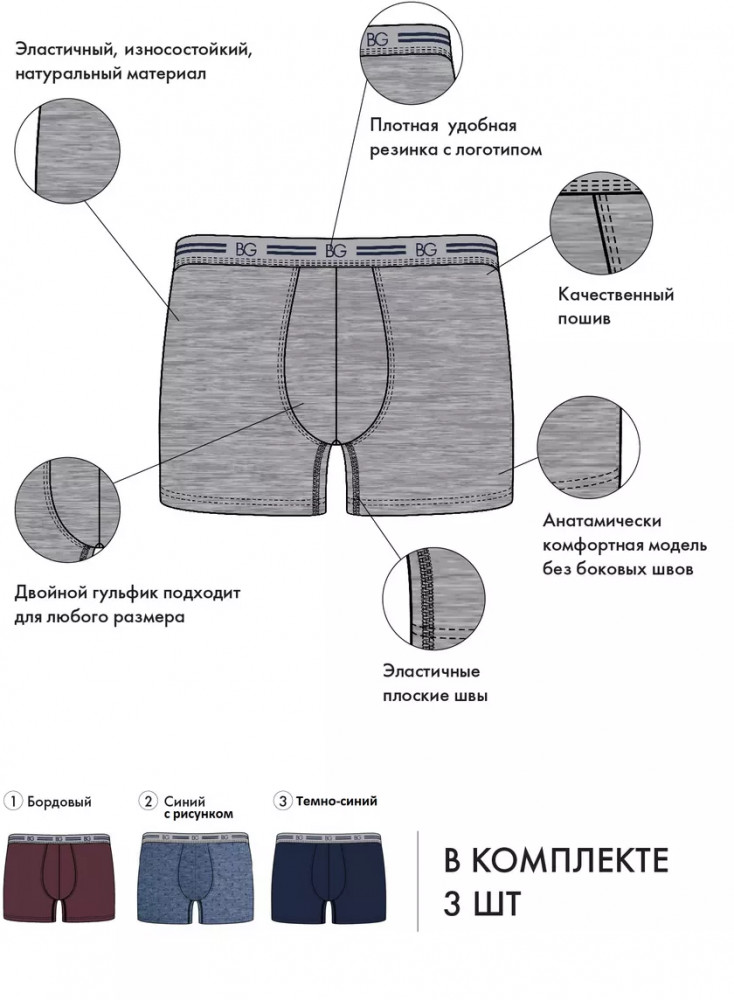 Эластичный, износостойкий, натуральный материал

BG

Плотная удобная резинка с логотипом

BG BG BG

Качественный пошив

Анатамически комфортная модель без боковых швов

Двойной гульфик подходит для любого размера

Эластичные плоские швы

1 Бордовый

2 Синий с рисунком

3 Темно-синий

BG BG BG

В КОМПЛЕКТЕ 3 ШТ